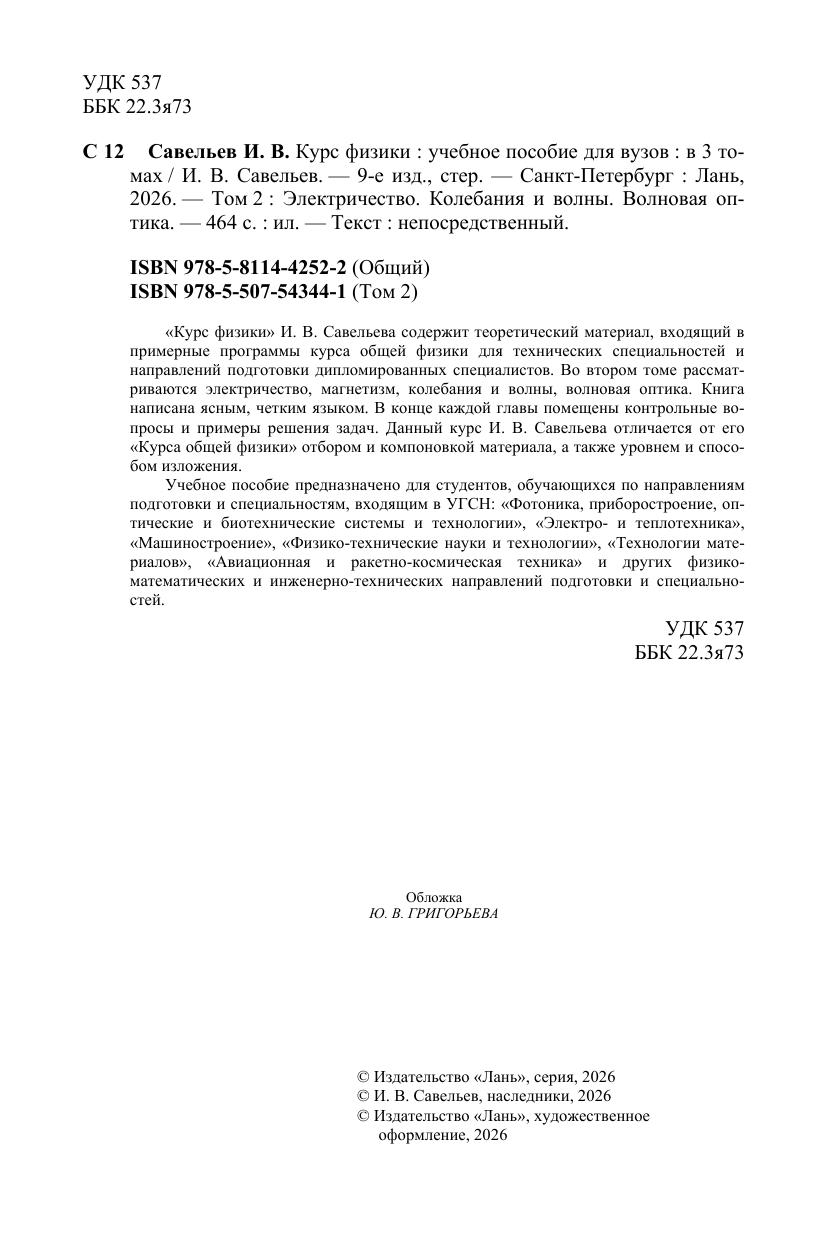 УДК 537
ББК 22.3я73

С 12 Савельев И. В. Курс физики : учебное пособие для вузов : в 3 томах / И. В. Савельев. — 9-е изд., стер. — Санкт-Петербург : Лань, 2026. — Том 2 : Электричество. Колебания и волны. Волновая оптика. — 464 с. : ил. — Текст : непосредственный.

ISBN 978-5-8114-4252-2 (Общий)
ISBN 978-5-507-54344-1 (Том 2)

«Курс физики» И. В. Савельева содержит теоретический материал, входящий в примерные программы курса общей физики для технических специальностей и направлений подготовки дипломированных специалистов. Во втором томе рассматриваются электричество, магнетизм, колебания и волны, волновая оптика. Книга написана ясным, четким языком. В конце каждой главы помещены контрольные вопросы и примеры решения задач. Данный курс И. В. Савельева отличается от его «Курса общей физики» отбором и компоновкой материала, а также уровнем и способом изложения.

Учебное пособие предназначено для студентов, обучающихся по направлениям подготовки и специальностям, входящим в УГСН: «Фотоника, приборостроение, оптические и биотехнические системы и технологии», «Электро- и теплотехника», «Машиностроение», «Физико-технические науки и технологии», «Технологии материалов», «Авиационная и ракетно-космическая техника» и других физико-математических и инженерно-технических направлений подготовки и специальностей.

УДК 537
ББК 22.3я73

Обложка
Ю. В. ГРИГОРЬЕВА

© Издательство «Лань», серия, 2026
© И. В. Савельев, наследники, 2026
© Издательство «Лань», художественное оформление, 2026